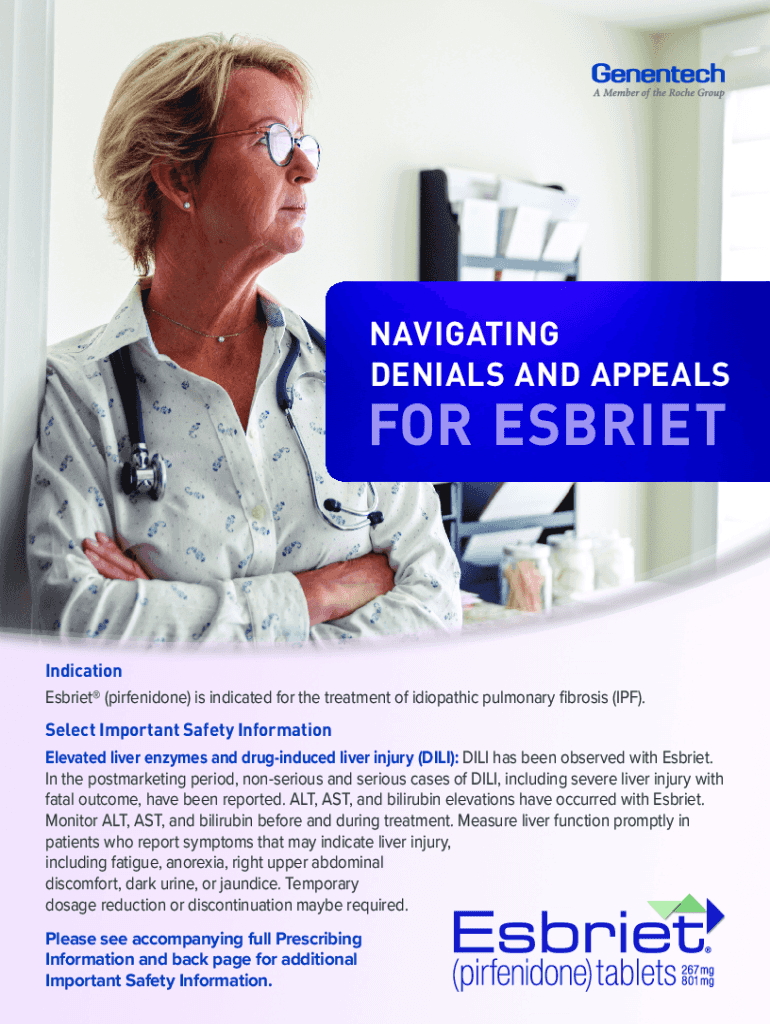 Genentech
A Member of the Roche Group

NAVIGATING
DENIALS AND APPEALS
FOR ESBRIET

Indication

Esbriet® (pirfenidone) is indicated for the treatment of idiopathic pulmonary fibrosis (IPF).

Select Important Safety Information

Elevated liver enzymes and drug-induced liver injury (DILI): DILI has been observed with Esbriet. In the postmarketing period, non-serious and serious cases of DILI, including severe liver injury with fatal outcome, have been reported. ALT, AST, and bilirubin elevations have occurred with Esbriet. Monitor ALT, AST, and bilirubin before and during treatment. Measure liver function promptly in patients who report symptoms that may indicate liver injury, including fatigue, anorexia, right upper abdominal discomfort, dark urine, or jaundice. Temporary dosage reduction or discontinuation maybe required.

Please see accompanying full Prescribing Information and back page for additional Important Safety Information.

Esbriet®
(pirfenidone) tablets 267 mg 801 mg